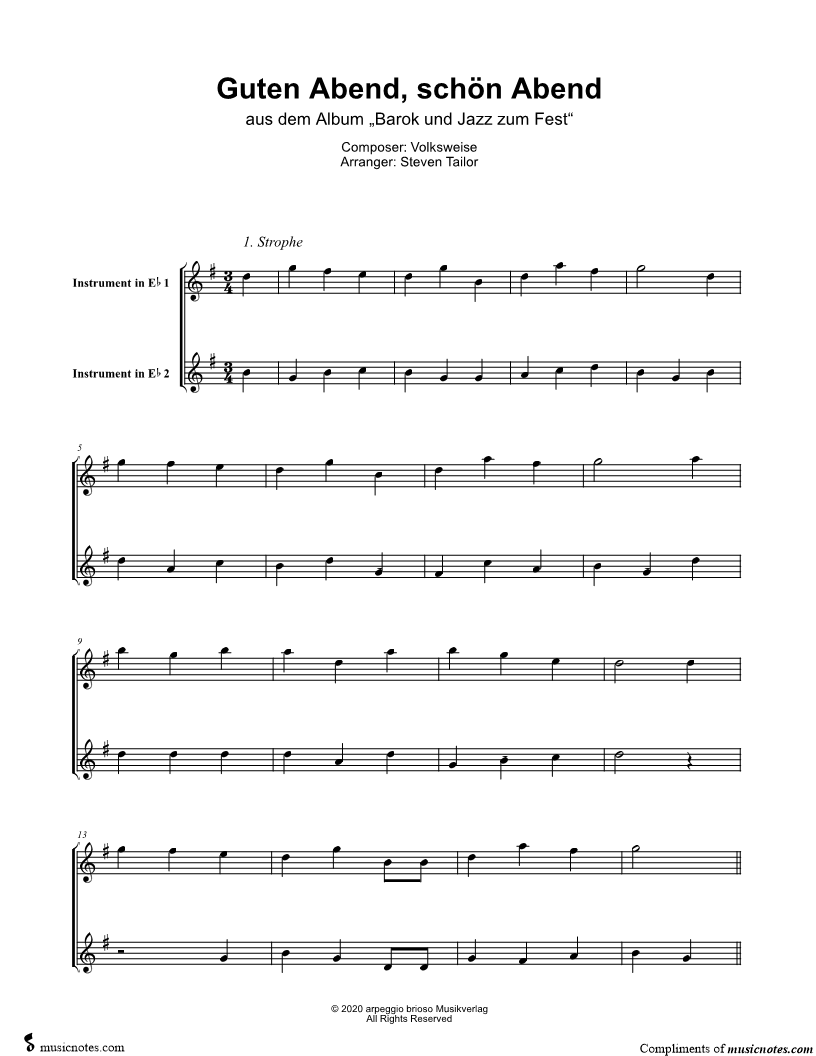 Guten Abend, schön Abend

aus dem Album „Barok und Jazz zum Fest“

Composer: Volksweise
Arranger: Steven Tailor

1. Strophe

Instrument in E♭ 1

Instrument in E♭ 2

5

9

13

© 2020 arpeggio brioso Musikverlag
All Rights Reserved

musicnotes.com

Compliments of musicnotes.com